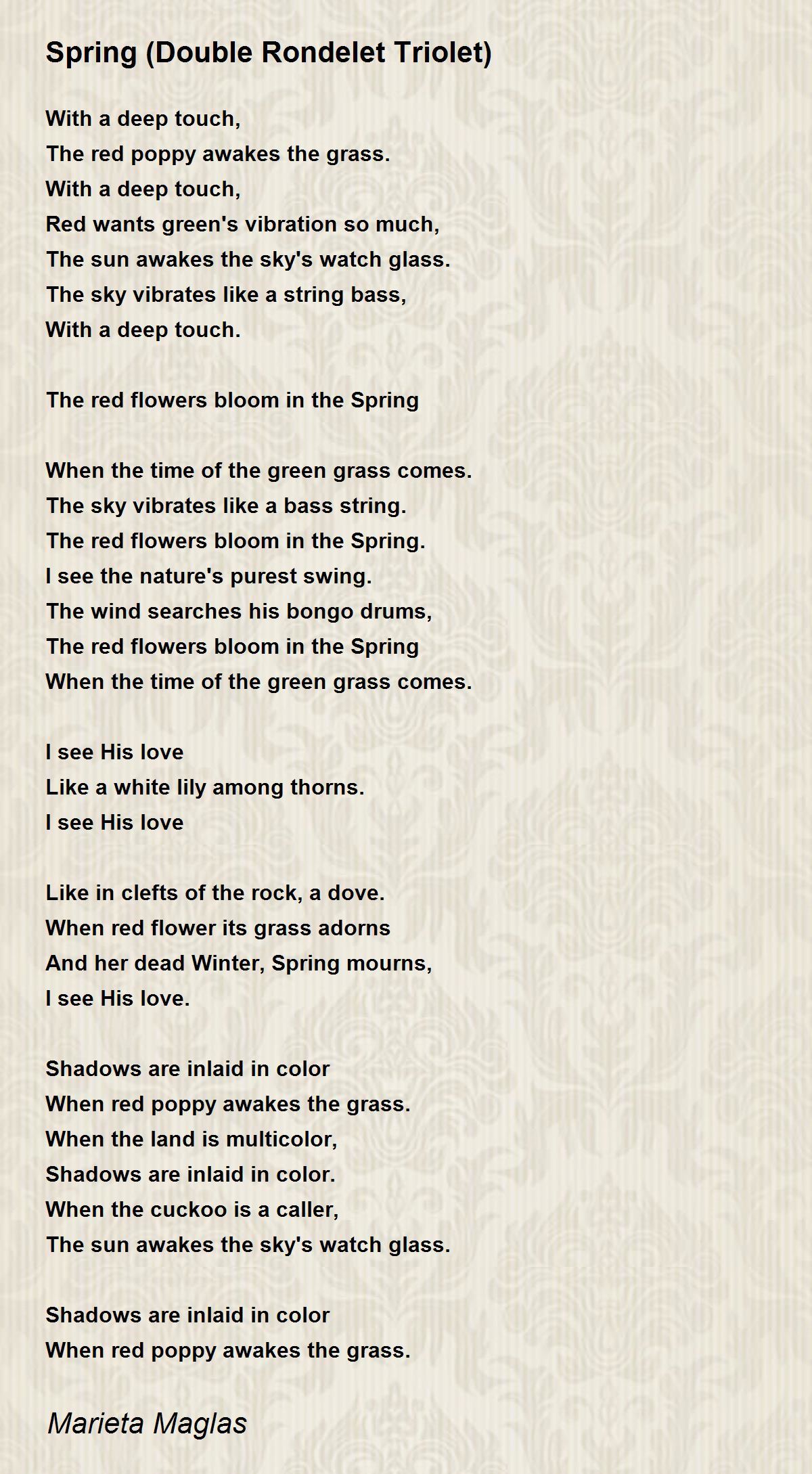 Spring (Double Rondelet Triolet)

With a deep touch,
The red poppy awakes the grass.
With a deep touch,
Red wants green's vibration so much,
The sun awakes the sky's watch glass.
The sky vibrates like a string bass,
With a deep touch.

The red flowers bloom in the Spring

When the time of the green grass comes.
The sky vibrates like a bass string.
The red flowers bloom in the Spring.
I see the nature's purest swing.
The wind searches his bongo drums,
The red flowers bloom in the Spring
When the time of the green grass comes.

I see His love
Like a white lily among thorns.
I see His love

Like in clefts of the rock, a dove.
When red flower its grass adorns
And her dead Winter, Spring mourns,
I see His love.

Shadows are inlaid in color
When red poppy awakes the grass.
When the land is multicolor,
Shadows are inlaid in color.
When the cuckoo is a caller,
The sun awakes the sky's watch glass.

Shadows are inlaid in color
When red poppy awakes the grass.

Marieta Maglas